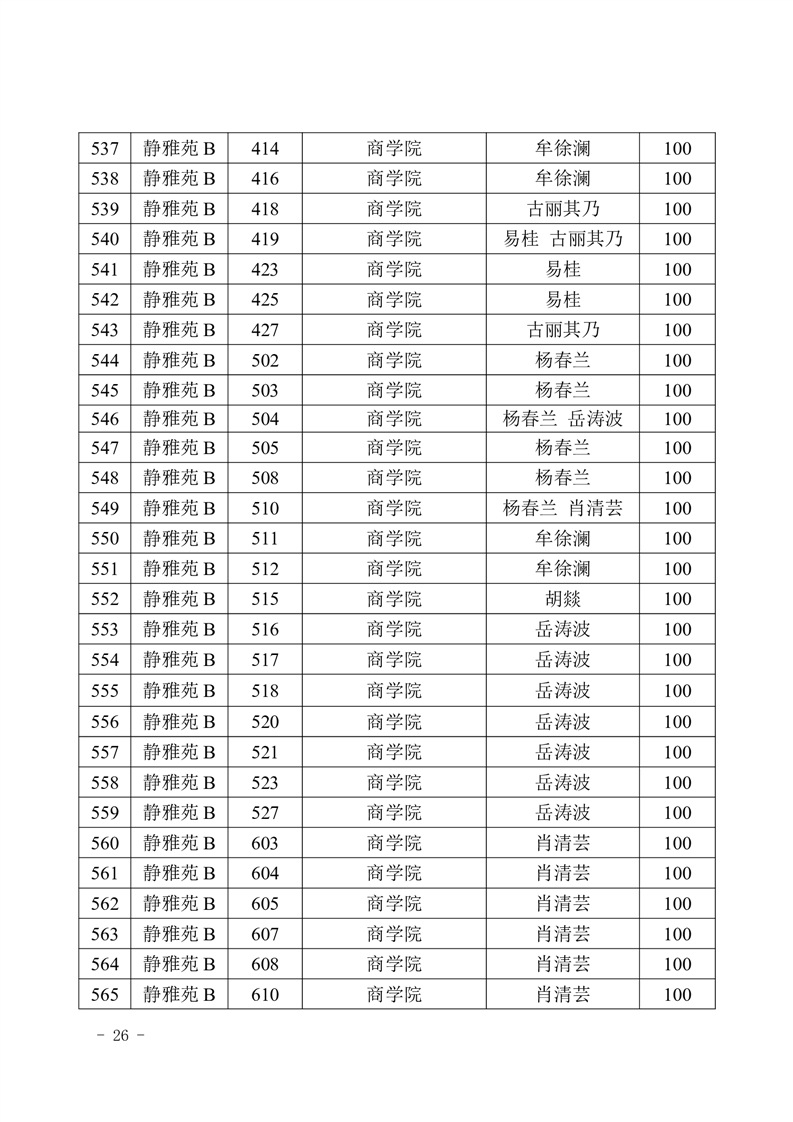 | 537 | 静雅苑 B | 414 | 商学院 | 牟徐澜 | 100 |
|---|---|---|---|---|---|
| 538 | 静雅苑 B | 416 | 商学院 | 牟徐澜 | 100 |
| 539 | 静雅苑 B | 418 | 商学院 | 古丽其乃 | 100 |
| 540 | 静雅苑 B | 419 | 商学院 | 易桂 古丽其乃 | 100 |
| 541 | 静雅苑 B | 423 | 商学院 | 易桂 | 100 |
| 542 | 静雅苑 B | 425 | 商学院 | 易桂 | 100 |
| 543 | 静雅苑 B | 427 | 商学院 | 古丽其乃 | 100 |
| 544 | 静雅苑 B | 502 | 商学院 | 杨春兰 | 100 |
| 545 | 静雅苑 B | 503 | 商学院 | 杨春兰 | 100 |
| 546 | 静雅苑 B | 504 | 商学院 | 杨春兰 岳涛波 | 100 |
| 547 | 静雅苑 B | 505 | 商学院 | 杨春兰 | 100 |
| 548 | 静雅苑 B | 508 | 商学院 | 杨春兰 | 100 |
| 549 | 静雅苑 B | 510 | 商学院 | 杨春兰 肖清芸 | 100 |
| 550 | 静雅苑 B | 511 | 商学院 | 牟徐澜 | 100 |
| 551 | 静雅苑 B | 512 | 商学院 | 牟徐澜 | 100 |
| 552 | 静雅苑 B | 515 | 商学院 | 胡燚 | 100 |
| 553 | 静雅苑 B | 516 | 商学院 | 岳涛波 | 100 |
| 554 | 静雅苑 B | 517 | 商学院 | 岳涛波 | 100 |
| 555 | 静雅苑 B | 518 | 商学院 | 岳涛波 | 100 |
| 556 | 静雅苑 B | 520 | 商学院 | 岳涛波 | 100 |
| 557 | 静雅苑 B | 521 | 商学院 | 岳涛波 | 100 |
| 558 | 静雅苑 B | 523 | 商学院 | 岳涛波 | 100 |
| 559 | 静雅苑 B | 527 | 商学院 | 岳涛波 | 100 |
| 560 | 静雅苑 B | 603 | 商学院 | 肖清芸 | 100 |
| 561 | 静雅苑 B | 604 | 商学院 | 肖清芸 | 100 |
| 562 | 静雅苑 B | 605 | 商学院 | 肖清芸 | 100 |
| 563 | 静雅苑 B | 607 | 商学院 | 肖清芸 | 100 |
| 564 | 静雅苑 B | 608 | 商学院 | 肖清芸 | 100 |
| 565 | 静雅苑 B | 610 | 商学院 | 肖清芸 | 100 |

- 26 -